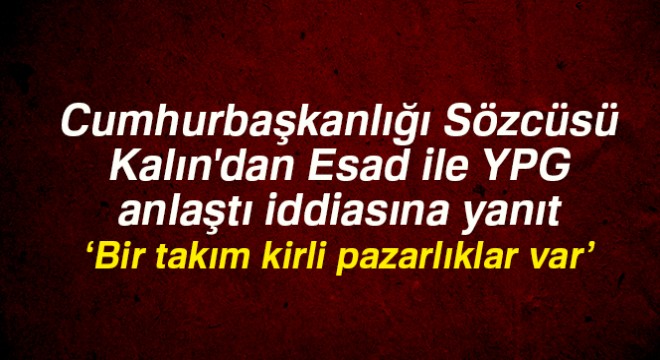 Cumhurbaşkanlığı Sözcüsü Kalın'dan Esad ile YPG anlaştı iddiasına yanıt

‘Bir takım kirli pazarlıklar var’